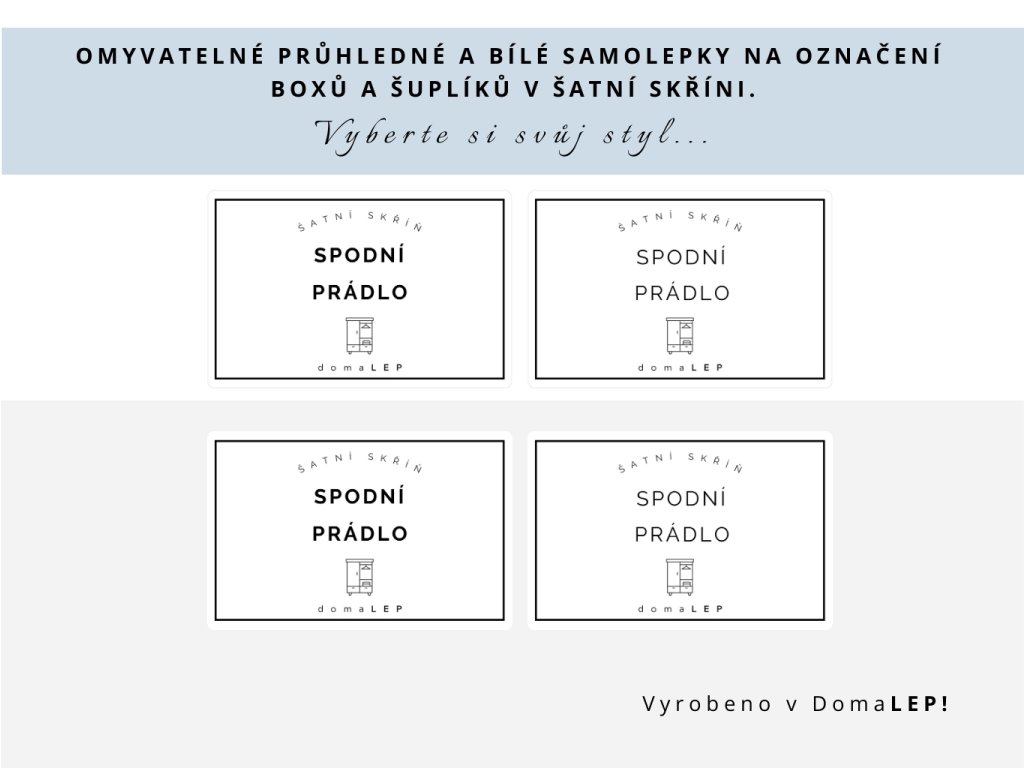 OMYVATELNÉ PRŮHLEDNÉ A BÍLÉ SAMOLEPKY NA OZNAČENÍ BOXŮ A ŠUPLÍKŮ V ŠATNÍ SKŘÍNI.

Vyberte si svůj styl...

ŠATNÍ SKŘÍŇ
SPODNÍ PRÁDLO
domaLEP

ŠATNÍ SKŘÍŇ
SPODNÍ PRÁDLO
domaLEP

ŠATNÍ SKŘÍŇ
SPODNÍ PRÁDLO
domaLEP

ŠATNÍ SKŘÍŇ
SPODNÍ PRÁDLO
domaLEP

Vyrobeno v DomaLEP!